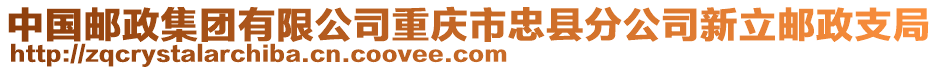 中国邮政集团有限公司重庆市忠县分公司新立邮政支局
http://zqcrystalarchiba.cn.coovee.com